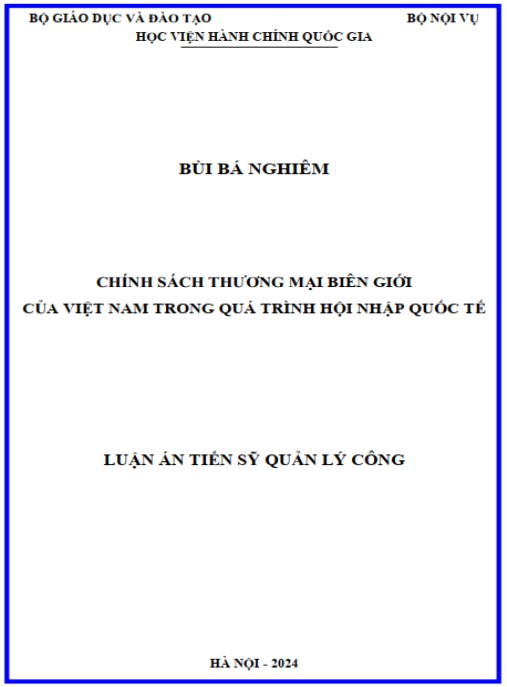 BỘ GIÁO DỤC VÀ ĐÀO TẠO BỘ NỘI VỤ
HỌC VIỆN HÀNH CHÍNH QUỐC GIA

BÙI BÁ NGHIÊM

CHÍNH SÁCH THƯƠNG MẠI BIÊN GIỚI
CỦA VIỆT NAM TRONG QUÁ TRÌNH HỘI NHẬP QUỐC TẾ

LUẬN ÁN TIẾN SỸ QUẢN LÝ CÔNG

HÀ NỘI - 2024